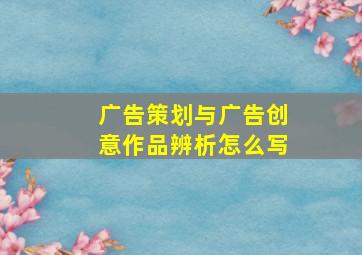 广告策划与广告创意作品辨析怎么写